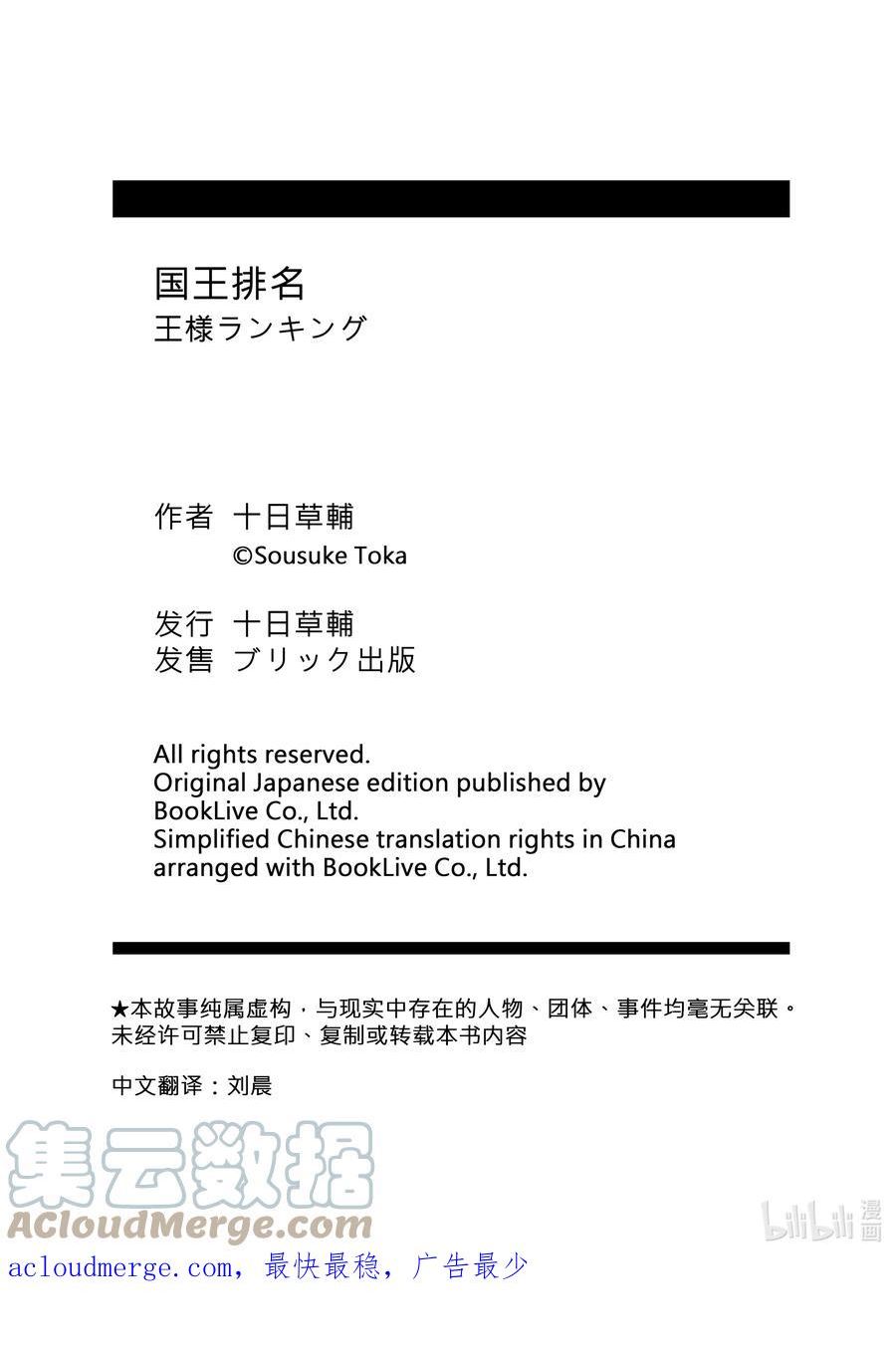 国王排名
王様ランキング

作者 十日草輔
©Sousuke Toka

发行 十日草輔
发售 ブリック出版

All rights reserved.
Original Japanese edition published by BookLive Co., Ltd.
Simplified Chinese translation rights in China arranged with BookLive Co., Ltd.

★本故事纯属虚构，与现实中存在的人物、团体、事件均毫无关联。
未经许可禁止复印、复制或转载本书内容

中文翻译：刘晨

集云数据
ACloudMerge.com
acloudmerge.com，最快最稳，广告最少

bilibili漫画